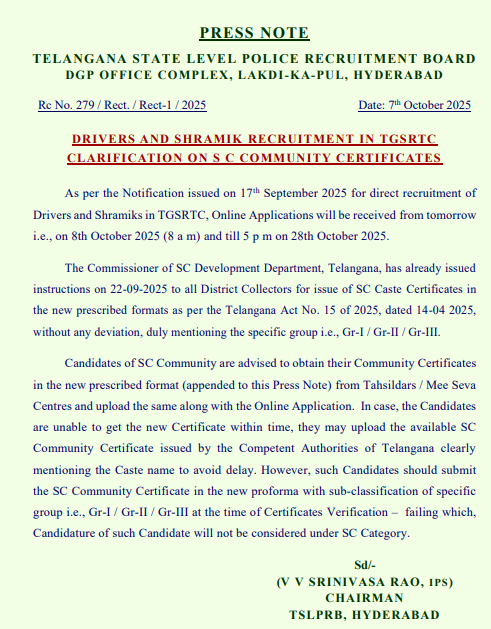 PRESS NOTE

TELANGANA STATE LEVEL POLICE RECRUITMENT BOARD
DGP OFFICE COMPLEX, LAKDI-KA-PUL, HYDERABAD

Rc No. 279 / Rect. / Rect-1 / 2025

Date: 7th October 2025

DRIVERS AND SHRAMIK RECRUITMENT IN TGSRTC
CLARIFICATION ON S C COMMUNITY CERTIFICATES

As per the Notification issued on 17th September 2025 for direct recruitment of Drivers and Shramiks in TGSRTC, Online Applications will be received from tomorrow i.e., on 8th October 2025 (8 a m) and till 5 p m on 28th October 2025.

The Commissioner of SC Development Department, Telangana, has already issued instructions on 22-09-2025 to all District Collectors for issue of SC Caste Certificates in the new prescribed formats as per the Telangana Act No. 15 of 2025, dated 14-04 2025, without any deviation, duly mentioning the specific group i.e., Gr-I / Gr-II / Gr-III.

Candidates of SC Community are advised to obtain their Community Certificates in the new prescribed format (appended to this Press Note) from Tahsildars / Mee Seva Centres and upload the same along with the Online Application. In case, the Candidates are unable to get the new Certificate within time, they may upload the available SC Community Certificate issued by the Competent Authorities of Telangana clearly mentioning the Caste name to avoid delay. However, such Candidates should submit the SC Community Certificate in the new proforma with sub-classification of specific group i.e., Gr-I / Gr-II / Gr-III at the time of Certificates Verification – failing which, Candidature of such Candidate will not be considered under SC Category.

Sd/-
(V V SRINIVASA RAO, IPS)
CHAIRMAN
TSLPRB, HYDERABAD